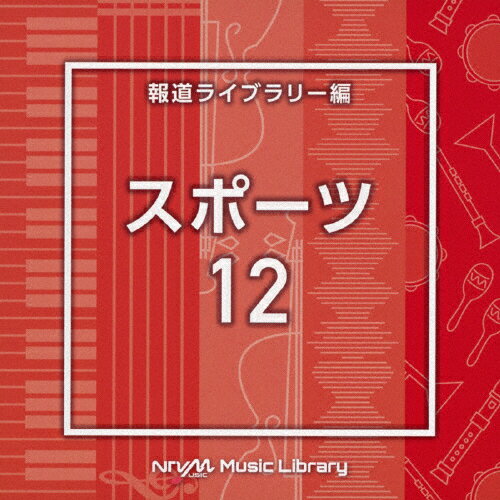 報道ライブラリー編

スポーツ
12

NTVM MUSIC Music Library